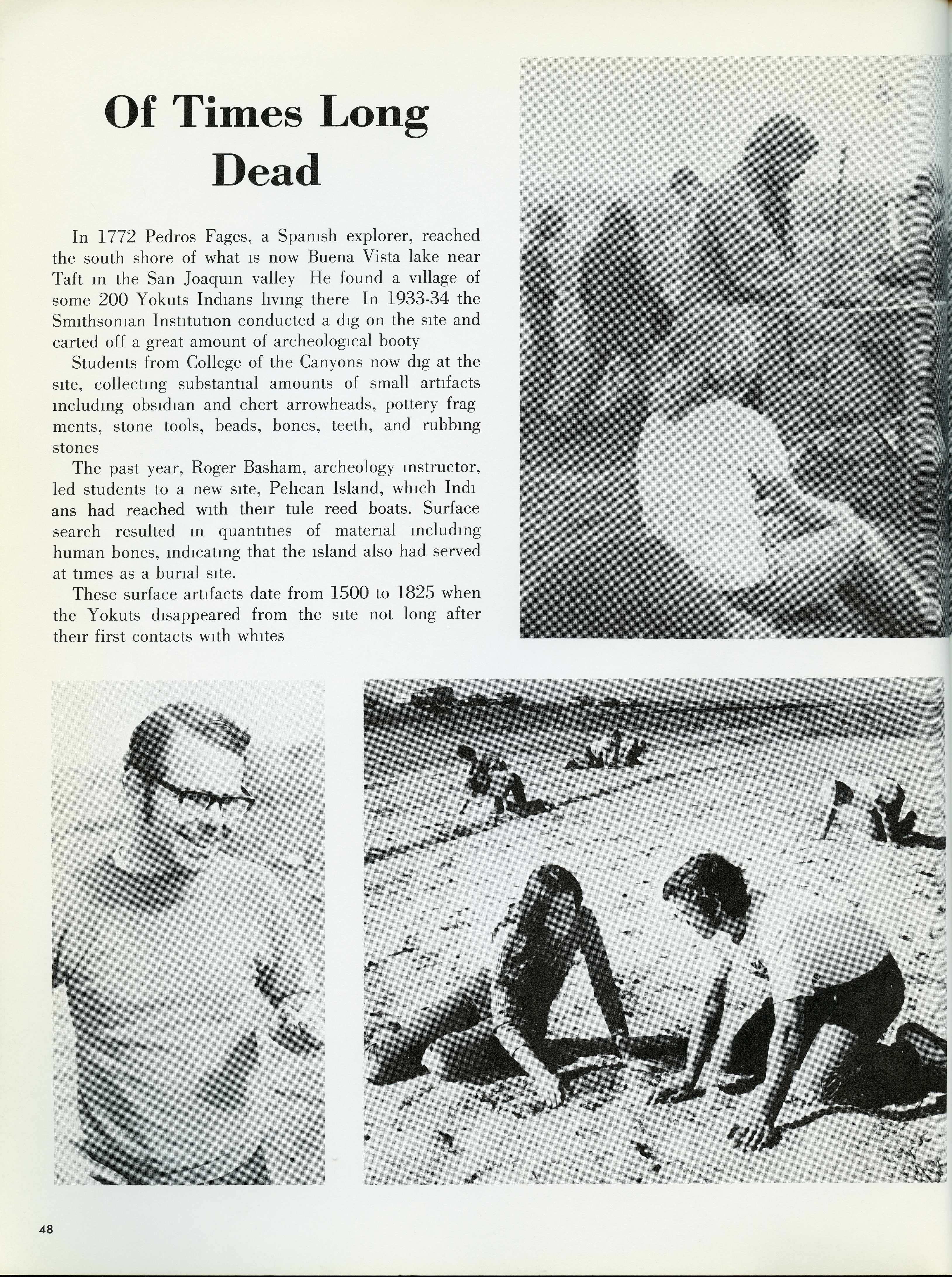 Of Times Long Dead

In 1772 Pedros Fages, a Spanish explorer, reached the south shore of what is now Buena Vista lake near Taft in the San Joaquin valley He found a village of some 200 Yokuts Indians living there In 1933-34 the Smithsonian Institution conducted a dig on the site and carted off a great amount of archeological booty

Students from College of the Canyons now dig at the site, collecting substantial amounts of small artifacts including obsidian and chert arrowheads, pottery fragments, stone tools, beads, bones, teeth, and rubbing stones

The past year, Roger Basham, archeology instructor, led students to a new site, Pelican Island, which Indians had reached with their tule reed boats. Surface search resulted in quantities of material including human bones, indicating that the island also had served at times as a burial site.

These surface artifacts date from 1500 to 1825 when the Yokuts disappeared from the site not long after their first contacts with whites

48